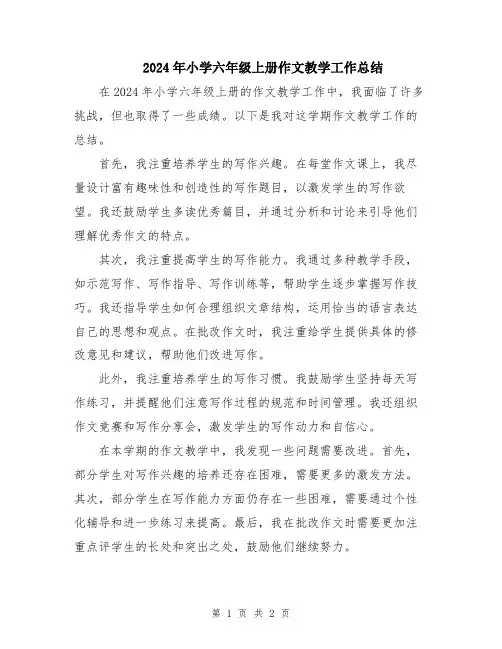 2024年小学六年级上册作文教学工作总结

在2024年小学六年级上册的作文教学工作中，我面临了许多挑战，但也取得了一些成绩。以下是我对这学期作文教学工作的总结。

首先，我注重培养学生的写作兴趣。在每堂作文课上，我尽量设计富有趣味性和创造性的写作题目，以激发学生的写作欲望。我还鼓励学生多读优秀篇目，并通过分析和讨论来引导他们理解优秀作文的特点。

其次，我注重提高学生的写作能力。我通过多种教学手段，如示范写作、写作指导、写作训练等，帮助学生逐步掌握写作技巧。我还指导学生如何合理组织文章结构，运用恰当的语言表达自己的思想和观点。在批改作文时，我注重给学生提供具体的修改意见和建议，帮助他们改进写作。

此外，我注重培养学生的写作习惯。我鼓励学生坚持每天写作练习，并提醒他们注意写作过程的规范和时间管理。我还组织作文竞赛和写作分享会，激发学生的写作动力和自信心。

在本学期的作文教学中，我发现一些问题需要改进。首先，部分学生对写作兴趣的培养还存在困难，需要更多的激发方法。其次，部分学生在写作能力方面仍存在一些困难，需要通过个性化辅导和进一步练习来提高。最后，我在批改作文时需要更加注重点评学生的长处和突出之处，鼓励他们继续努力。

第 1 页 共 2 页